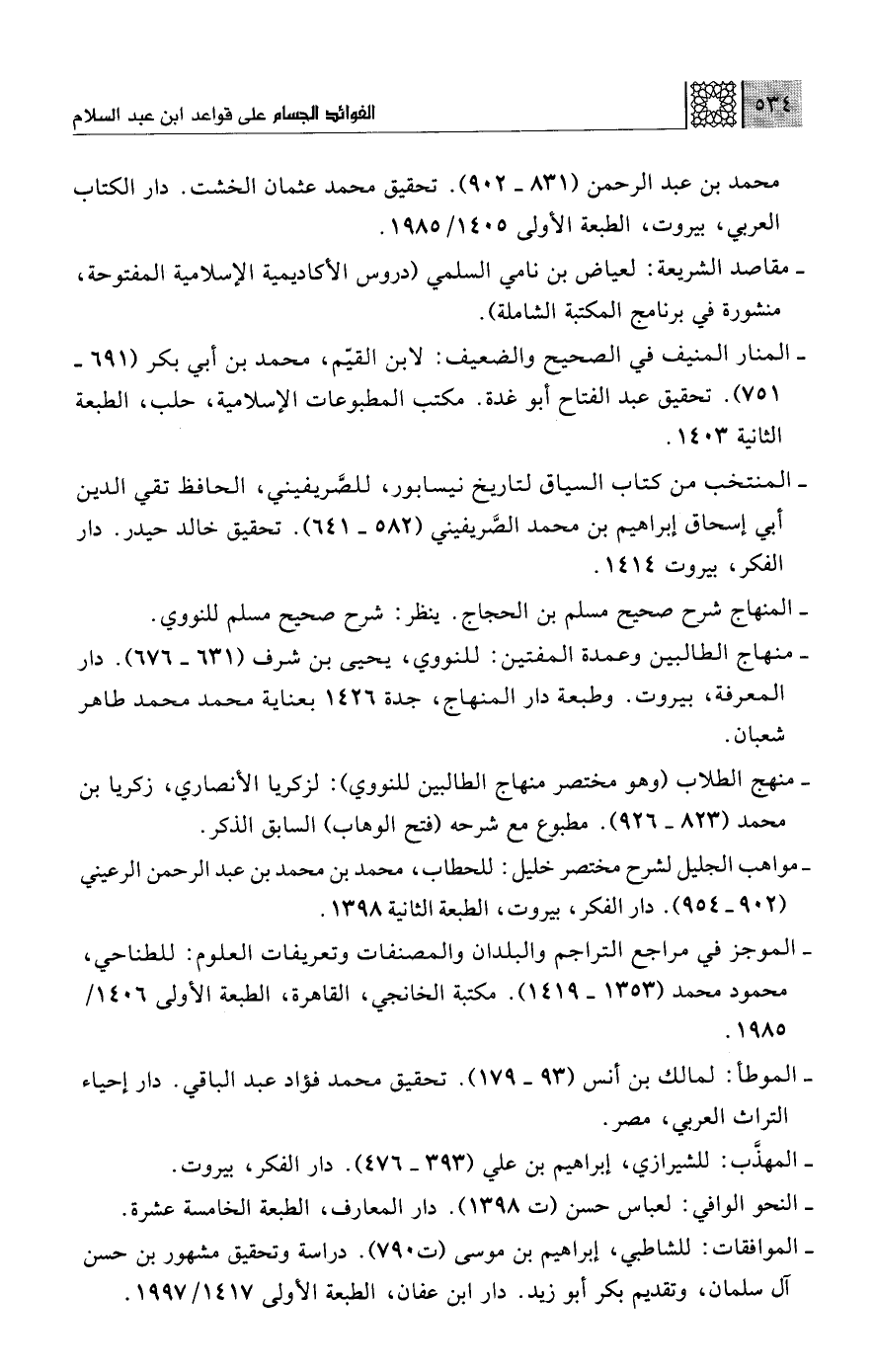 ٥٣٤ الفوائد الجسام على قواعد ابن عبد السلام

محمد بن عبد الرحمن (٨٣١ ـ ٩٠٢). تحقيق محمد عثمان الخشت. دار الكتاب العربي، بيروت، الطبعة الأولى ١٤٠٥/ ١٩٨٥.

ـ مقاصد الشريعة: لعياض بن نامي السلمي (دروس الأكاديمية الإسلامية المفتوحة، منشورة في برنامج المكتبة الشاملة).

ـ المنار المنيف في الصحيح والضعيف: لابن القيّم، محمد بن أبي بكر (٦٩١ ـ ٧٥١). تحقيق عبد الفتاح أبو غدة. مكتب المطبوعات الإسلامية، حلب، الطبعة الثانية ١٤٠٣.

ـ المنتخب من كتاب السياق لتاريخ نيسابور، للصَّريفيني، الحافظ تقي الدين أبي إسحاق إبراهيم بن محمد الصَّريفيني (٥٨٢ ـ ٦٤١). تحقيق خالد حيدر. دار الفكر، بيروت ١٤١٤.

ـ المنهاج شرح صحيح مسلم بن الحجاج. ينظر: شرح صحيح مسلم للنووي.

ـ منهاج الطالبين وعمدة المفتين: للنووي، يحيى بن شرف (٦٣١ ـ ٦٧٦). دار المعرفة، بيروت. وطبعة دار المنهاج، جدة ١٤٢٦ بعناية محمد محمد طاهر شعبان.

ـ منهج الطلاب (وهو مختصر منهاج الطالبين للنووي): لزكريا الأنصاري، زكريا بن محمد (٨٢٣ ـ ٩٢٦). مطبوع مع شرحه (فتح الوهاب) السابق الذكر.

ـ مواهب الجليل لشرح مختصر خليل: للحطاب، محمد بن محمد بن عبد الرحمن الرعيني (٩٠٢ ـ ٩٥٤). دار الفكر، بيروت، الطبعة الثانية ١٣٩٨.

ـ الموجز في مراجع التراجم والبلدان والمصنفات وتعريفات العلوم: للطناحي، محمود محمد (١٣٥٣ ـ ١٤١٩). مكتبة الخانجي، القاهرة، الطبعة الأولى ١٤٠٦/ ١٩٨٥.

ـ الموطأ: لمالك بن أنس (٩٣ ـ ١٧٩). تحقيق محمد فؤاد عبد الباقي. دار إحياء التراث العربي، مصر.

ـ المهذَّب: للشيرازي، إبراهيم بن علي (٣٩٣ ـ ٤٧٦). دار الفكر، بيروت.

ـ النحو الوافي: لعباس حسن (ت ١٣٩٨). دار المعارف، الطبعة الخامسة عشرة.

ـ الموافقات: للشاطبي، إبراهيم بن موسى (ت٧٩٠). دراسة وتحقيق مشهور بن حسن آل سلمان، وتقديم بكر أبو زيد. دار ابن عفان، الطبعة الأولى ١٤١٧/ ١٩٩٧.